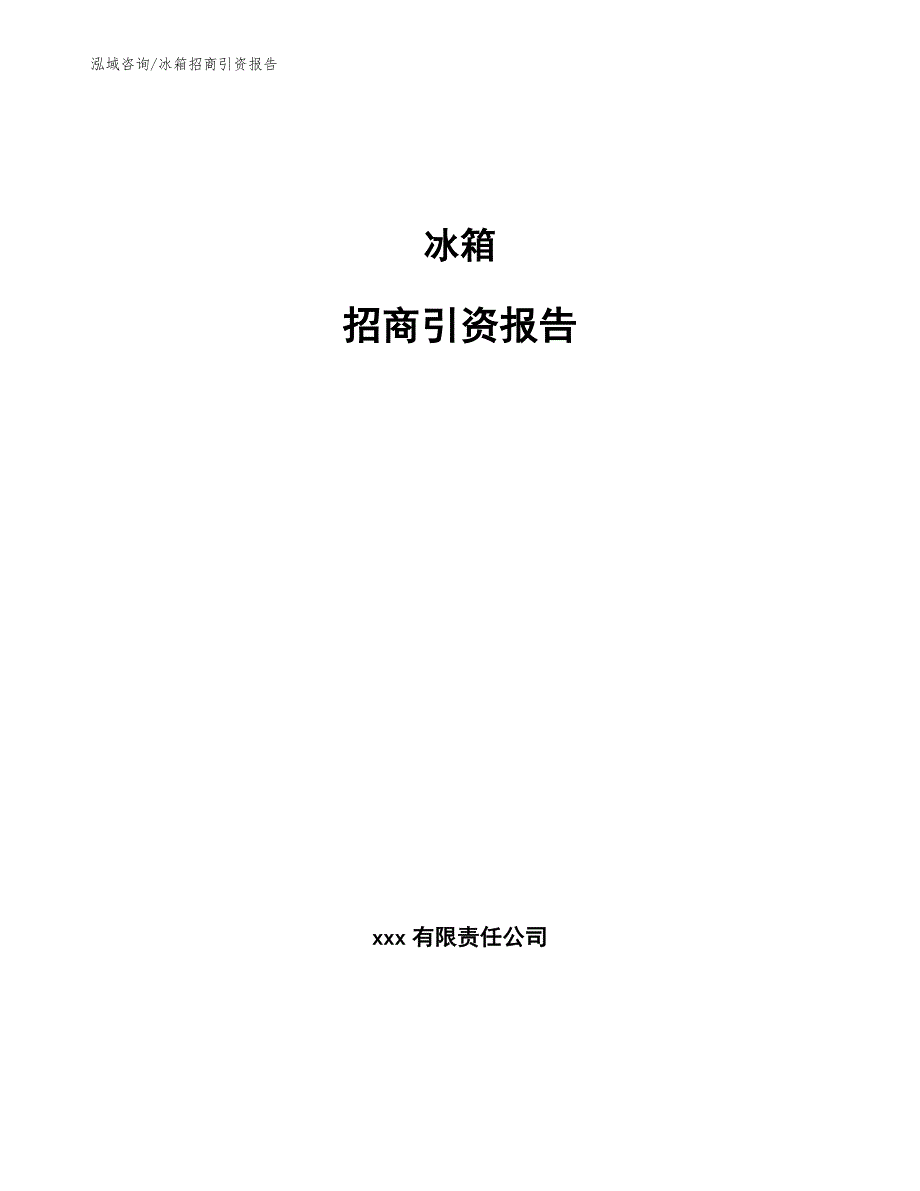 泓域咨询/冰箱招商引资报告

冰箱

招商引资报告

xxx 有限责任公司